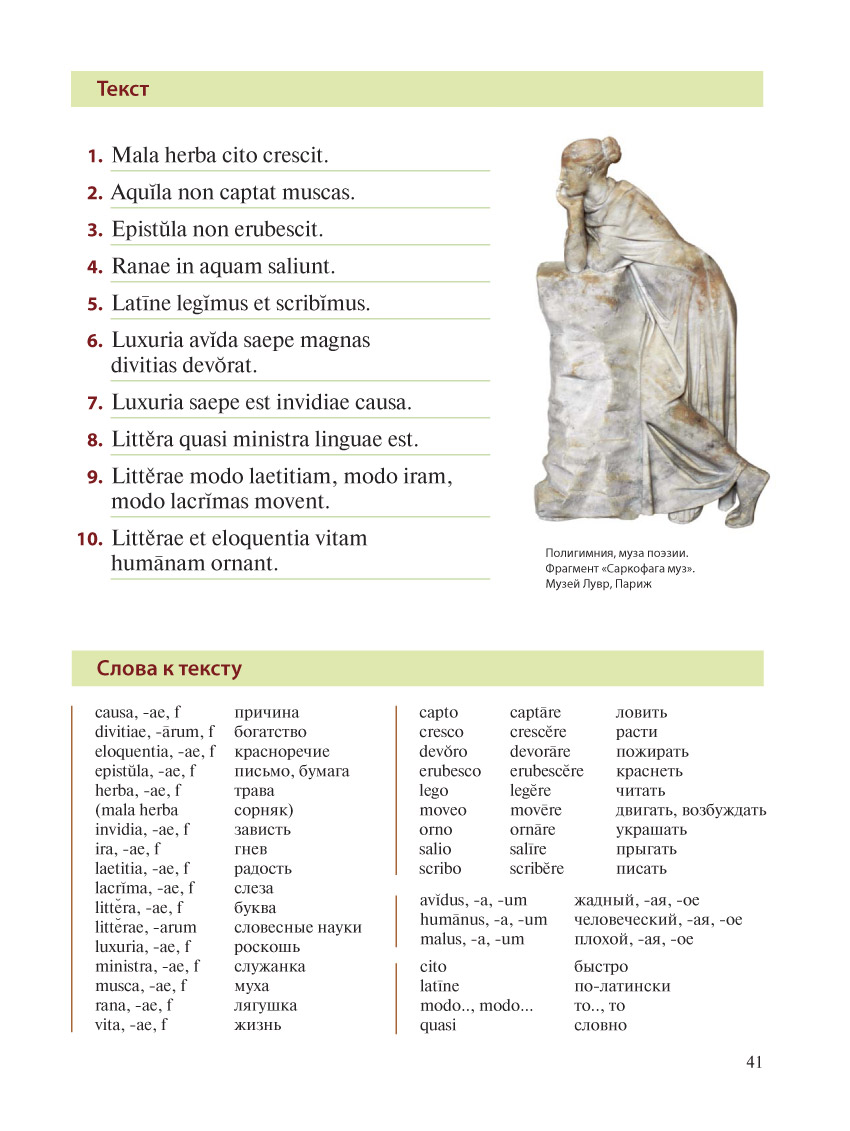 Текст

1. Mala herba cito crescit.
2. Aquĭla non captat muscas.
3. Epistŭla non erubescit.
4. Ranae in aquam saliunt.
5. Latīne legĭmus et scribĭmus.
6. Luxuria avĭda saepe magnas divitias devŏrat.
7. Luxuria saepe est invidiae causa.
8. Littĕra quasi ministra linguae est.
9. Littĕrae modo laetitiam, modo iram, modo lacrĭmas movent.
10. Littĕrae et eloquentia vitam humānam ornant.

Полигимния, муза поэзии. Фрагмент «Саркофага муз». Музей Лувр, Париж

Слова к тексту

| | |
|---|---|
| causa, -ae, f | причина |
| divitiae, -ārum, f | богатство |
| eloquentia, -ae, f | красноречие |
| epistŭla, -ae, f | письмо, бумага |
| herba, -ae, f | трава |
| (mala herba | сорняк) |
| invidia, -ae, f | зависть |
| ira, -ae, f | гнев |
| laetitia, -ae, f | радость |
| lacrĭma, -ae, f | слеза |
| littĕra, -ae, f | буква |
| littĕrae, -arum | словесные науки |
| luxuria, -ae, f | роскошь |
| ministra, -ae, f | служанка |
| musca, -ae, f | муха |
| rana, -ae, f | лягушка |
| vita, -ae, f | жизнь |

| | | |
|---|---|---|
| capto | captāre | ловить |
| cresco | crescĕre | расти |
| devŏro | devorāre | пожирать |
| erubesco | erubescĕre | краснеть |
| lego | legĕre | читать |
| moveo | movēre | двигать, возбуждать |
| orno | ornāre | украшать |
| salio | salīre | прыгать |
| scribo | scribĕre | писать |

| | |
|---|---|
| avĭdus, -a, -um | жадный, -ая, -ое |
| humānus, -a, -um | человеческий, -ая, -ое |
| malus, -a, -um | плохой, -ая, -ое |

| | |
|---|---|
| cito | быстро |
| latīne | по-латински |
| modo.., modo... | то.., то |
| quasi | словно |

41